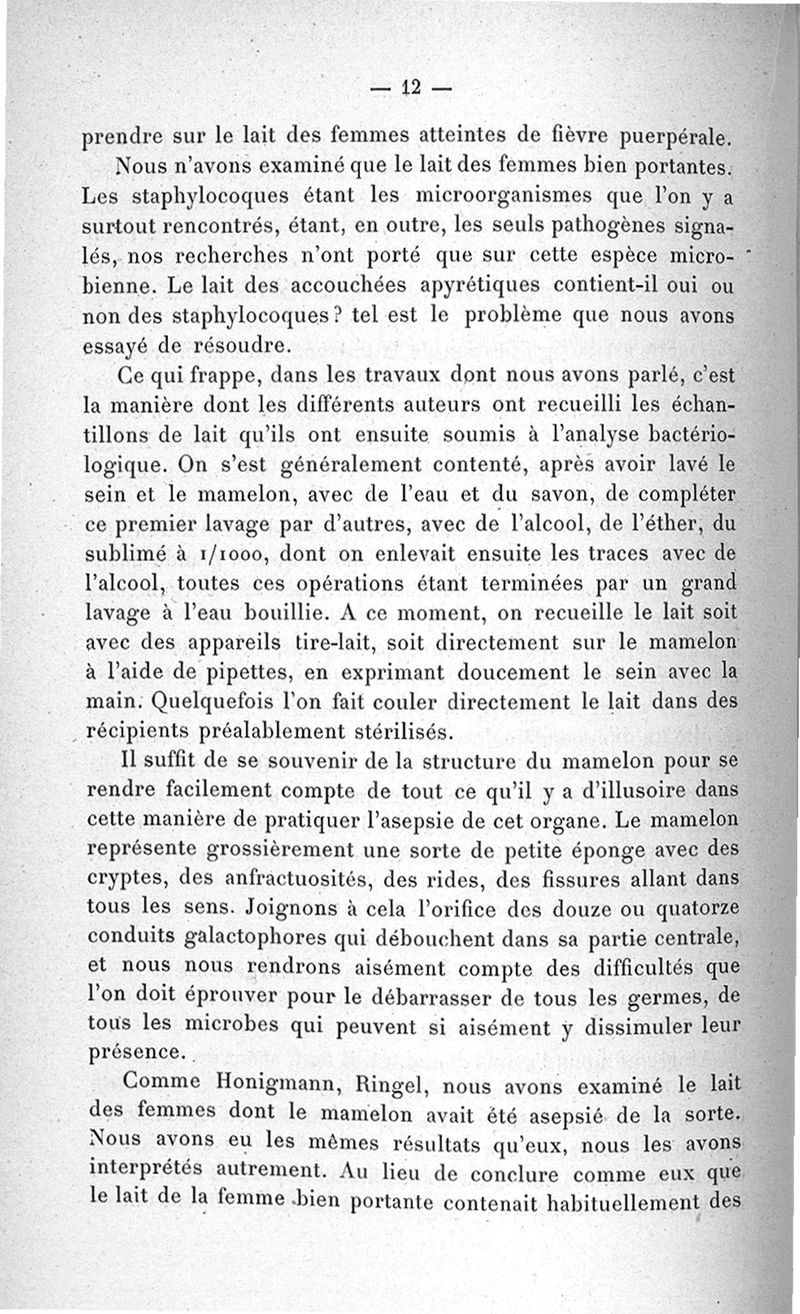 — 12 —

prendre sur le lait des femmes atteintes de fièvre puerpérale.

Nous n'avons examiné que le lait des femmes bien portantes. Les staphylocoques étant les microorganismes que l'on y a surtout rencontrés, étant, en outre, les seuls pathogènes signalés, nos recherches n'ont porté que sur cette espèce microbienne. Le lait des accouchées apyrétiques contient-il oui ou non des staphylocoques ? tel est le problème que nous avons essayé de résoudre.

Ce qui frappe, dans les travaux dont nous avons parlé, c'est la manière dont les différents auteurs ont recueilli les échantillons de lait qu'ils ont ensuite soumis à l'analyse bactériologique. On s'est généralement contenté, après avoir lavé le sein et le mamelon, avec de l'eau et du savon, de compléter ce premier lavage par d'autres, avec de l'alcool, de l'éther, du sublimé à 1/1000, dont on enlevait ensuite les traces avec de l'alcool, toutes ces opérations étant terminées par un grand lavage à l'eau bouillie. A ce moment, on recueille le lait soit avec des appareils tire-lait, soit directement sur le mamelon à l'aide de pipettes, en exprimant doucement le sein avec la main. Quelquefois l'on fait couler directement le lait dans des récipients préalablement stérilisés.

Il suffit de se souvenir de la structure du mamelon pour se rendre facilement compte de tout ce qu'il y a d'illusoire dans cette manière de pratiquer l'asepsie de cet organe. Le mamelon représente grossièrement une sorte de petite éponge avec des cryptes, des anfractuosités, des rides, des fissures allant dans tous les sens. Joignons à cela l'orifice des douze ou quatorze conduits galactophores qui débouchent dans sa partie centrale, et nous nous rendrons aisément compte des difficultés que l'on doit éprouver pour le débarrasser de tous les germes, de tous les microbes qui peuvent si aisément y dissimuler leur présence.

Comme Honigmann, Ringel, nous avons examiné le lait des femmes dont le mamelon avait été asepsié de la sorte. Nous avons eu les mêmes résultats qu'eux, nous les avons interprétés autrement. Au lieu de conclure comme eux que le lait de la femme bien portante contenait habituellement des